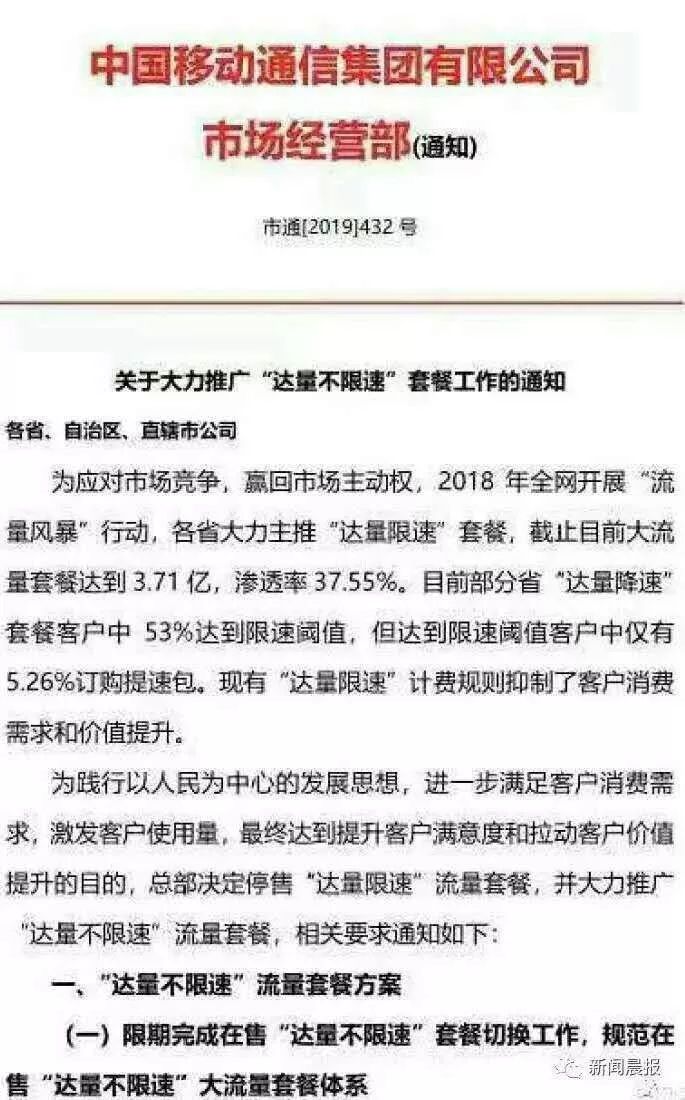 中国移动通信集团有限公司
市场经营部(通知)

市通[2019]432 号

关于大力推广“达量不限速”套餐工作的通知

各省、自治区、直辖市公司

为应对市场竞争，赢回市场主动权，2018 年全网开展“流量风暴”行动，各省大力主推“达量限速”套餐，截止目前大流量套餐达到 3.71 亿，渗透率 37.55%。目前部分省“达量降速”套餐客户中 53%达到限速阈值，但达到限速阈值客户中仅有 5.26%订购提速包。现有“达量限速”计费规则抑制了客户消费需求和价值提升。

为践行以人民为中心的发展思想，进一步满足客户消费需求，激发客户使用量，最终达到提升客户满意度和拉动客户价值提升的目的，总部决定停售“达量限速”流量套餐，并大力推广“达量不限速”流量套餐，相关要求通知如下：

一、“达量不限速”流量套餐方案

（一）限期完成在售“达量不限速”套餐切换工作，规范在售“达量不限速”大流量套餐体系

新闻晨报